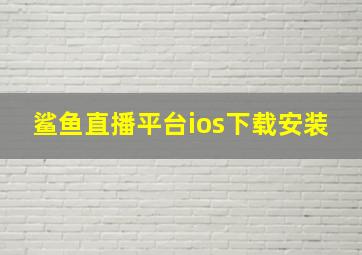 鲨鱼直播平台ios下载安装